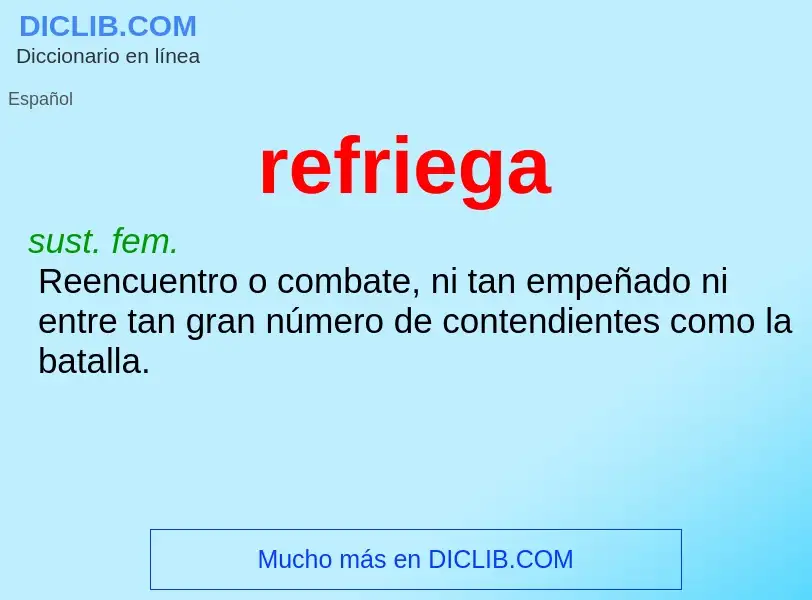 DICLIB.COM
Diccionario en línea

Español

refriega

sust. fem.
Reencuentro o combate, ni tan empeñado ni entre tan gran número de contendientes como la batalla.

Mucho más en DICLIB.COM